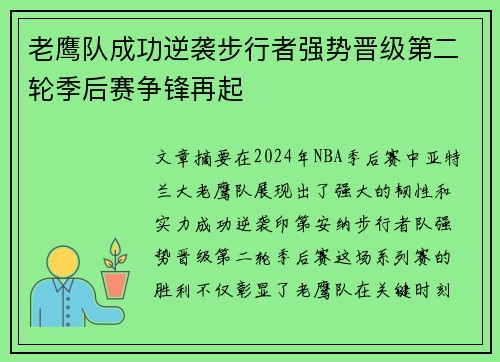 老鹰队成功逆袭步行者强势晋级第二轮季后赛争锋再起

文章摘要在2024年NBA季后赛中亚特兰大老鹰队展现出了强大的韧性和实力成功逆袭印第安纳步行者队强势晋级第二轮季后赛这场系列赛的胜利不仅彰显了老鹰队在关键时刻